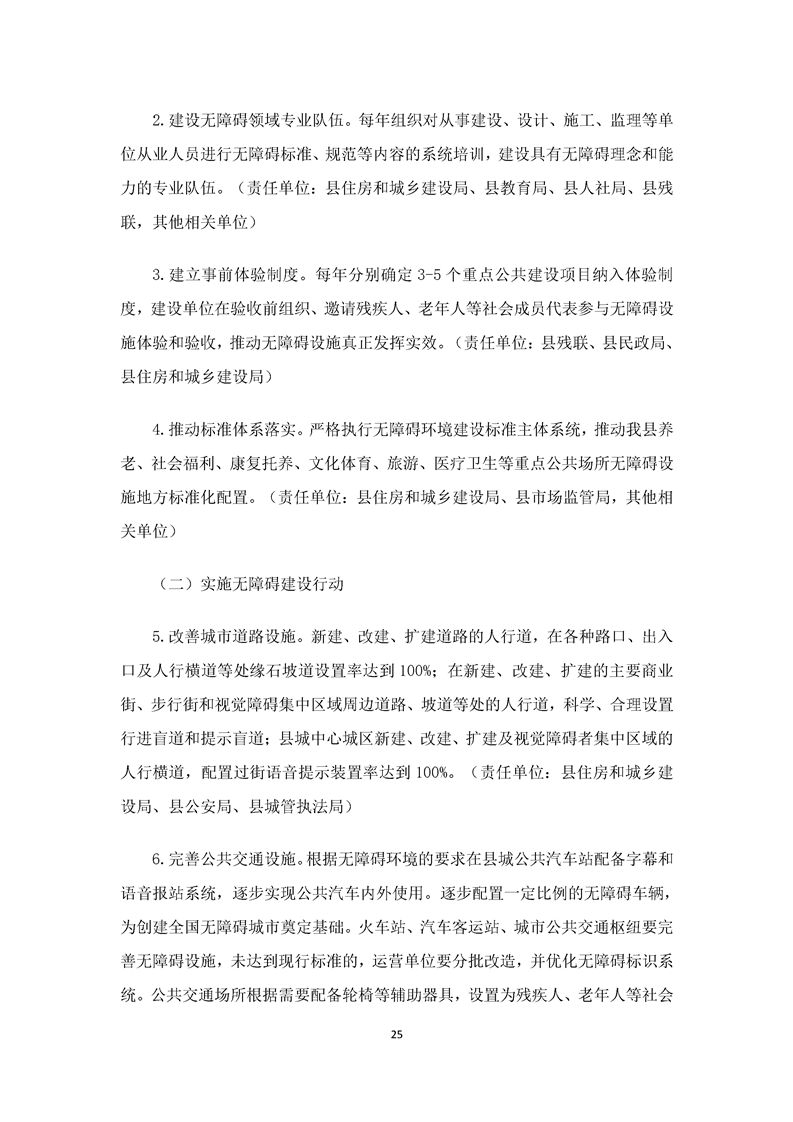 2.建设无障碍领域专业队伍。每年组织对从事建设、设计、施工、监理等单位从业人员进行无障碍标准、规范等内容的系统培训，建设具有无障碍理念和能力的专业队伍。（责任单位：县住房和城乡建设局、县教育局、县人社局、县残联，其他相关单位）

3.建立事前体验制度。每年分别确定 3-5 个重点公共建设项目纳入体验制度，建设单位在验收前组织、邀请残疾人、老年人等社会成员代表参与无障碍设施体验和验收，推动无障碍设施真正发挥实效。（责任单位：县残联、县民政局、县住房和城乡建设局）

4.推动标准体系落实。严格执行无障碍环境建设标准主体系统，推动我县养老、社会福利、康复托养、文化体育、旅游、医疗卫生等重点公共场所无障碍设施地方标准化配置。（责任单位：县住房和城乡建设局、县市场监管局，其他相关单位）

（二）实施无障碍建设行动

5.改善城市道路设施。新建、改建、扩建道路的人行道，在各种路口、出入口及人行横道等处缘石坡道设置率达到 100%；在新建、改建、扩建的主要商业街、步行街和视觉障碍集中区域周边道路、坡道等处的人行道，科学、合理设置行进盲道和提示盲道；县城中心城区新建、改建、扩建及视觉障碍者集中区域的人行横道，配置过街语音提示装置率达到 100%。（责任单位：县住房和城乡建设局、县公安局、县城管执法局）

6.完善公共交通设施。根据无障碍环境的要求在县城公共汽车站配备字幕和语音报站系统，逐步实现公共汽车内外使用。逐步配置一定比例的无障碍车辆，为创建全国无障碍城市奠定基础。火车站、汽车客运站、城市公共交通枢纽要完善无障碍设施，未达到现行标准的，运营单位要分批改造，并优化无障碍标识系统。公共交通场所根据需要配备轮椅等辅助器具，设置为残疾人、老年人等社会

25